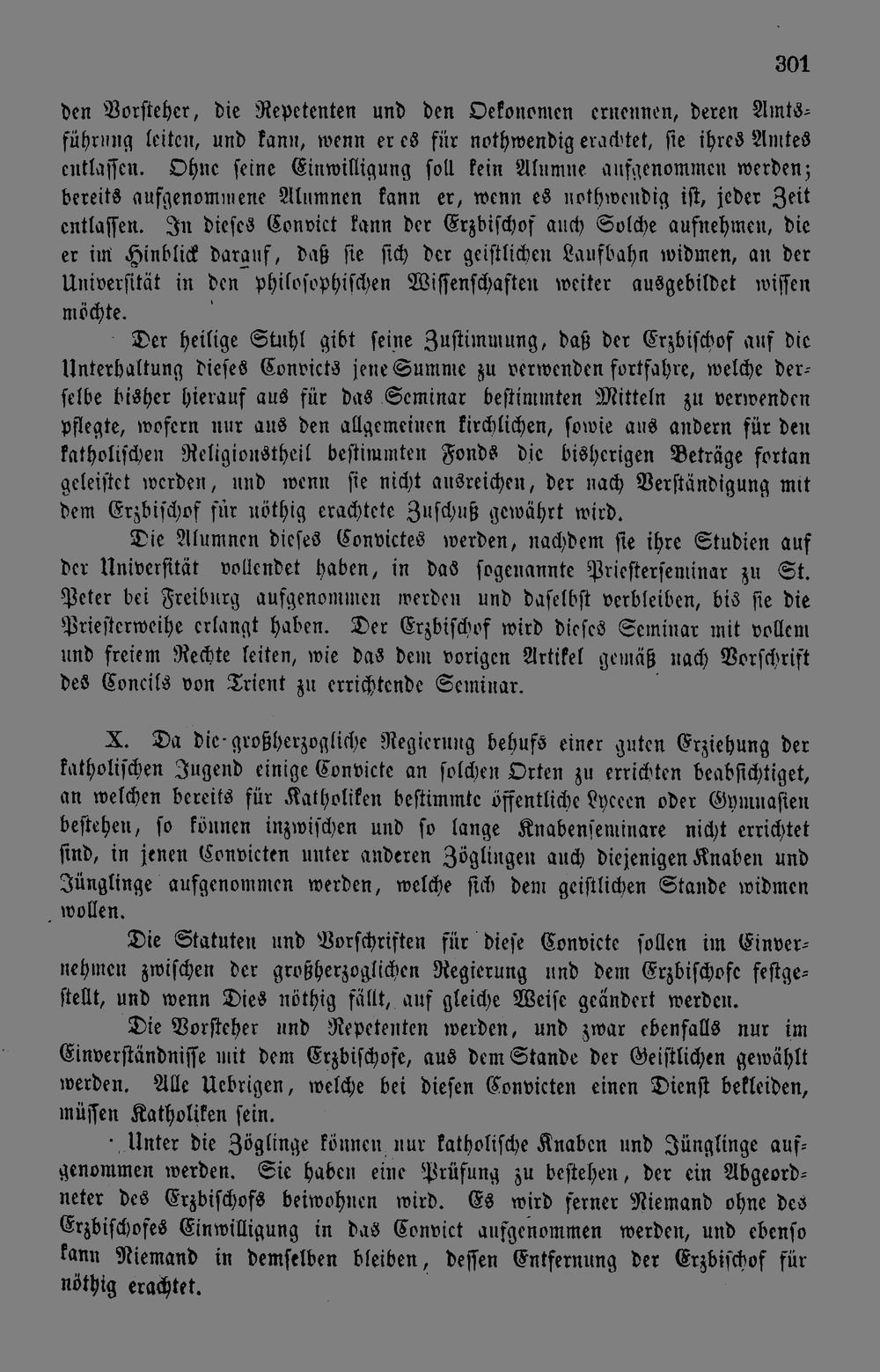 301

den Vorsteher, die Repetenten und den Oekonomen ernennen, deren Amtsführung leiten, und kann, wenn er es für nothwendig erachtet, sie ihres Amtes entlassen. Ohne seine Einwilligung soll kein Alumne aufgenommen werden; bereits aufgenommene Alumnen kann er, wenn es nothwendig ist, jeder Zeit entlassen. In dieses Convict kann der Erzbischof auch Solche aufnehmen, die er im Hinblick darauf, daß sie sich der geistlichen Laufbahn widmen, an der Universität in den philosophischen Wissenschaften weiter ausgebildet wissen möchte.

Der heilige Stuhl gibt seine Zustimmung, daß der Erzbischof auf die Unterhaltung dieses Convicts jene Summe zu verwenden fortfahre, welche derselbe bisher hierauf aus für das Seminar bestimmten Mitteln zu verwenden pflegte, wofern nur aus den allgemeinen kirchlichen, sowie aus andern für den katholischen Religionstheil bestimmten Fonds die bisherigen Beträge fortan geleistet werden, und wenn sie nicht ausreichen, der nach Verständigung mit dem Erzbischof für nöthig erachtete Zuschuß gewährt wird.

Die Alumnen dieses Convictes werden, nachdem sie ihre Studien auf der Universität vollendet haben, in das sogenannte Priesterseminar zu St. Peter bei Freiburg aufgenommen werden und daselbst verbleiben, bis sie die Priesterweihe erlangt haben. Der Erzbischof wird dieses Seminar mit vollem und freiem Rechte leiten, wie das dem vorigen Artikel gemäß nach Vorschrift des Concils von Trient zu errichtende Seminar.

X. Da die großherzogliche Regierung behufs einer guten Erziehung der katholischen Jugend einige Convicte an solchen Orten zu errichten beabsichtiget, an welchen bereits für Katholiken bestimmte öffentliche Lyceen oder Gymnasien bestehen, so können inzwischen und so lange Knabenseminare nicht errichtet sind, in jenen Convicten unter anderen Zöglingen auch diejenigen Knaben und Jünglinge aufgenommen werden, welche sich dem geistlichen Stande widmen wollen.

Die Statuten und Vorschriften für diese Convicte sollen im Einvernehmen zwischen der großherzoglichen Regierung und dem Erzbischofe festgestellt, und wenn Dies nöthig fällt, auf gleiche Weise geändert werden.

Die Vorsteher und Repetenten werden, und zwar ebenfalls nur im Einverständnisse mit dem Erzbischofe, aus dem Stande der Geistlichen gewählt werden. Alle Uebrigen, welche bei diesen Convicten einen Dienst bekleiden, müssen Katholiken sein.

Unter die Zöglinge können nur katholische Knaben und Jünglinge aufgenommen werden. Sie haben eine Prüfung zu bestehen, der ein Abgeordneter des Erzbischofs beiwohnen wird. Es wird ferner Niemand ohne des Erzbischofes Einwilligung in das Convict aufgenommen werden, und ebenso kann Niemand in demselben bleiben, dessen Entfernung der Erzbischof für nöthig erachtet.